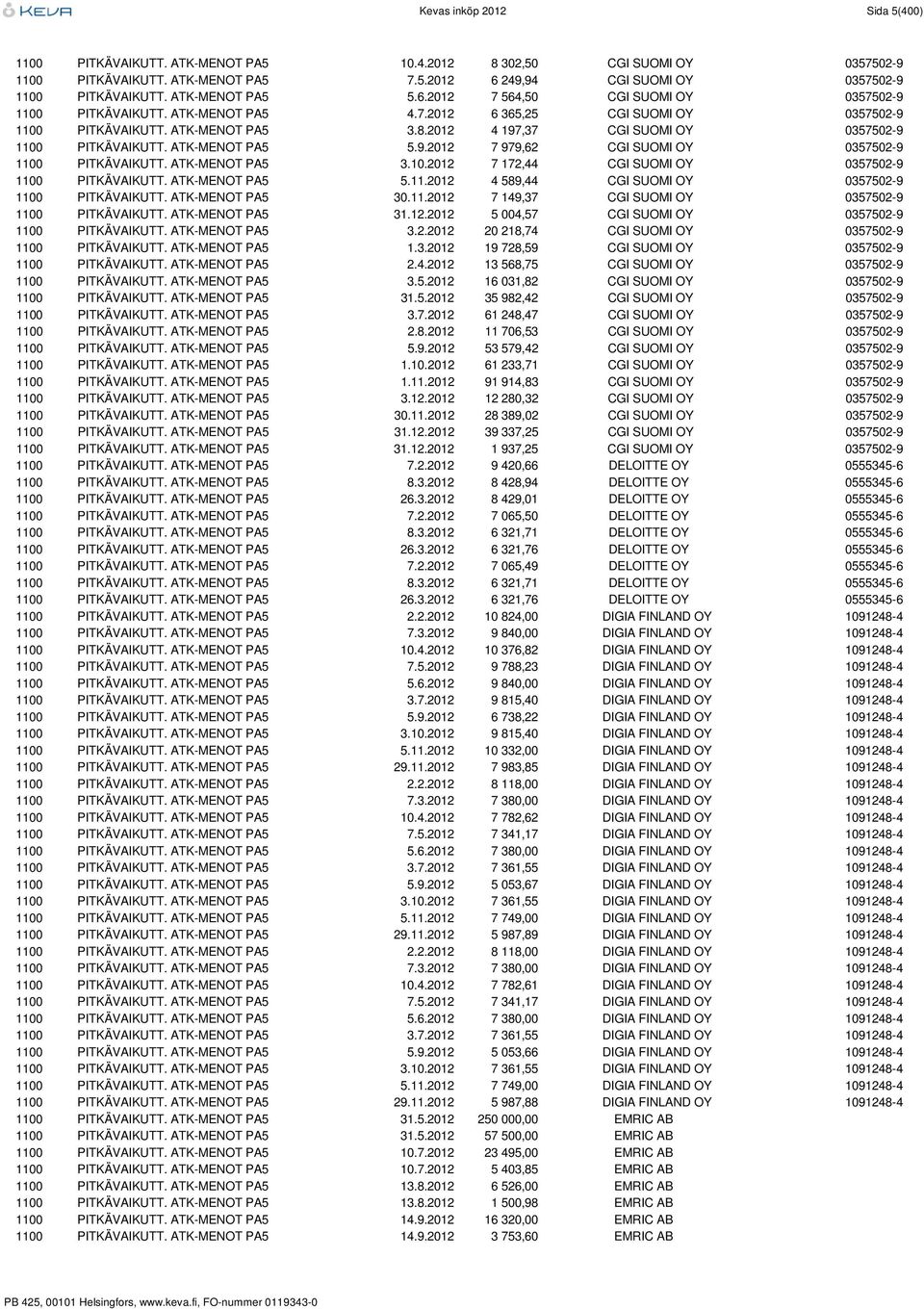 KEVA Kevas inköp 2012 Sida 5(400)

| | | | | | |
|---|---|---|---|---|---|
| 1100 | PITKÄVAIKUTT. ATK-MENOT PA5 | 10.4.2012 | 8 302,50 | CGI SUOMI OY | 0357502-9 |
| 1100 | PITKÄVAIKUTT. ATK-MENOT PA5 | 7.5.2012 | 6 249,94 | CGI SUOMI OY | 0357502-9 |
| 1100 | PITKÄVAIKUTT. ATK-MENOT PA5 | 5.6.2012 | 7 564,50 | CGI SUOMI OY | 0357502-9 |
| 1100 | PITKÄVAIKUTT. ATK-MENOT PA5 | 4.7.2012 | 6 365,25 | CGI SUOMI OY | 0357502-9 |
| 1100 | PITKÄVAIKUTT. ATK-MENOT PA5 | 3.8.2012 | 4 197,37 | CGI SUOMI OY | 0357502-9 |
| 1100 | PITKÄVAIKUTT. ATK-MENOT PA5 | 5.9.2012 | 7 979,62 | CGI SUOMI OY | 0357502-9 |
| 1100 | PITKÄVAIKUTT. ATK-MENOT PA5 | 3.10.2012 | 7 172,44 | CGI SUOMI OY | 0357502-9 |
| 1100 | PITKÄVAIKUTT. ATK-MENOT PA5 | 5.11.2012 | 4 589,44 | CGI SUOMI OY | 0357502-9 |
| 1100 | PITKÄVAIKUTT. ATK-MENOT PA5 | 30.11.2012 | 7 149,37 | CGI SUOMI OY | 0357502-9 |
| 1100 | PITKÄVAIKUTT. ATK-MENOT PA5 | 31.12.2012 | 5 004,57 | CGI SUOMI OY | 0357502-9 |
| 1100 | PITKÄVAIKUTT. ATK-MENOT PA5 | 3.2.2012 | 20 218,74 | CGI SUOMI OY | 0357502-9 |
| 1100 | PITKÄVAIKUTT. ATK-MENOT PA5 | 1.3.2012 | 19 728,59 | CGI SUOMI OY | 0357502-9 |
| 1100 | PITKÄVAIKUTT. ATK-MENOT PA5 | 2.4.2012 | 13 568,75 | CGI SUOMI OY | 0357502-9 |
| 1100 | PITKÄVAIKUTT. ATK-MENOT PA5 | 3.5.2012 | 16 031,82 | CGI SUOMI OY | 0357502-9 |
| 1100 | PITKÄVAIKUTT. ATK-MENOT PA5 | 31.5.2012 | 35 982,42 | CGI SUOMI OY | 0357502-9 |
| 1100 | PITKÄVAIKUTT. ATK-MENOT PA5 | 3.7.2012 | 61 248,47 | CGI SUOMI OY | 0357502-9 |
| 1100 | PITKÄVAIKUTT. ATK-MENOT PA5 | 2.8.2012 | 11 706,53 | CGI SUOMI OY | 0357502-9 |
| 1100 | PITKÄVAIKUTT. ATK-MENOT PA5 | 5.9.2012 | 53 579,42 | CGI SUOMI OY | 0357502-9 |
| 1100 | PITKÄVAIKUTT. ATK-MENOT PA5 | 1.10.2012 | 61 233,71 | CGI SUOMI OY | 0357502-9 |
| 1100 | PITKÄVAIKUTT. ATK-MENOT PA5 | 1.11.2012 | 91 914,83 | CGI SUOMI OY | 0357502-9 |
| 1100 | PITKÄVAIKUTT. ATK-MENOT PA5 | 3.12.2012 | 12 280,32 | CGI SUOMI OY | 0357502-9 |
| 1100 | PITKÄVAIKUTT. ATK-MENOT PA5 | 30.11.2012 | 28 389,02 | CGI SUOMI OY | 0357502-9 |
| 1100 | PITKÄVAIKUTT. ATK-MENOT PA5 | 31.12.2012 | 39 337,25 | CGI SUOMI OY | 0357502-9 |
| 1100 | PITKÄVAIKUTT. ATK-MENOT PA5 | 31.12.2012 | 1 937,25 | CGI SUOMI OY | 0357502-9 |
| 1100 | PITKÄVAIKUTT. ATK-MENOT PA5 | 7.2.2012 | 9 420,66 | DELOITTE OY | 0555345-6 |
| 1100 | PITKÄVAIKUTT. ATK-MENOT PA5 | 8.3.2012 | 8 428,94 | DELOITTE OY | 0555345-6 |
| 1100 | PITKÄVAIKUTT. ATK-MENOT PA5 | 26.3.2012 | 8 429,01 | DELOITTE OY | 0555345-6 |
| 1100 | PITKÄVAIKUTT. ATK-MENOT PA5 | 7.2.2012 | 7 065,50 | DELOITTE OY | 0555345-6 |
| 1100 | PITKÄVAIKUTT. ATK-MENOT PA5 | 8.3.2012 | 6 321,71 | DELOITTE OY | 0555345-6 |
| 1100 | PITKÄVAIKUTT. ATK-MENOT PA5 | 26.3.2012 | 6 321,76 | DELOITTE OY | 0555345-6 |
| 1100 | PITKÄVAIKUTT. ATK-MENOT PA5 | 7.2.2012 | 7 065,49 | DELOITTE OY | 0555345-6 |
| 1100 | PITKÄVAIKUTT. ATK-MENOT PA5 | 8.3.2012 | 6 321,71 | DELOITTE OY | 0555345-6 |
| 1100 | PITKÄVAIKUTT. ATK-MENOT PA5 | 26.3.2012 | 6 321,76 | DELOITTE OY | 0555345-6 |
| 1100 | PITKÄVAIKUTT. ATK-MENOT PA5 | 2.2.2012 | 10 824,00 | DIGIA FINLAND OY | 1091248-4 |
| 1100 | PITKÄVAIKUTT. ATK-MENOT PA5 | 7.3.2012 | 9 840,00 | DIGIA FINLAND OY | 1091248-4 |
| 1100 | PITKÄVAIKUTT. ATK-MENOT PA5 | 10.4.2012 | 10 376,82 | DIGIA FINLAND OY | 1091248-4 |
| 1100 | PITKÄVAIKUTT. ATK-MENOT PA5 | 7.5.2012 | 9 788,23 | DIGIA FINLAND OY | 1091248-4 |
| 1100 | PITKÄVAIKUTT. ATK-MENOT PA5 | 5.6.2012 | 9 840,00 | DIGIA FINLAND OY | 1091248-4 |
| 1100 | PITKÄVAIKUTT. ATK-MENOT PA5 | 3.7.2012 | 9 815,40 | DIGIA FINLAND OY | 1091248-4 |
| 1100 | PITKÄVAIKUTT. ATK-MENOT PA5 | 5.9.2012 | 6 738,22 | DIGIA FINLAND OY | 1091248-4 |
| 1100 | PITKÄVAIKUTT. ATK-MENOT PA5 | 3.10.2012 | 9 815,40 | DIGIA FINLAND OY | 1091248-4 |
| 1100 | PITKÄVAIKUTT. ATK-MENOT PA5 | 5.11.2012 | 10 332,00 | DIGIA FINLAND OY | 1091248-4 |
| 1100 | PITKÄVAIKUTT. ATK-MENOT PA5 | 29.11.2012 | 7 983,85 | DIGIA FINLAND OY | 1091248-4 |
| 1100 | PITKÄVAIKUTT. ATK-MENOT PA5 | 2.2.2012 | 8 118,00 | DIGIA FINLAND OY | 1091248-4 |
| 1100 | PITKÄVAIKUTT. ATK-MENOT PA5 | 7.3.2012 | 7 380,00 | DIGIA FINLAND OY | 1091248-4 |
| 1100 | PITKÄVAIKUTT. ATK-MENOT PA5 | 10.4.2012 | 7 782,62 | DIGIA FINLAND OY | 1091248-4 |
| 1100 | PITKÄVAIKUTT. ATK-MENOT PA5 | 7.5.2012 | 7 341,17 | DIGIA FINLAND OY | 1091248-4 |
| 1100 | PITKÄVAIKUTT. ATK-MENOT PA5 | 5.6.2012 | 7 380,00 | DIGIA FINLAND OY | 1091248-4 |
| 1100 | PITKÄVAIKUTT. ATK-MENOT PA5 | 3.7.2012 | 7 361,55 | DIGIA FINLAND OY | 1091248-4 |
| 1100 | PITKÄVAIKUTT. ATK-MENOT PA5 | 5.9.2012 | 5 053,67 | DIGIA FINLAND OY | 1091248-4 |
| 1100 | PITKÄVAIKUTT. ATK-MENOT PA5 | 3.10.2012 | 7 361,55 | DIGIA FINLAND OY | 1091248-4 |
| 1100 | PITKÄVAIKUTT. ATK-MENOT PA5 | 5.11.2012 | 7 749,00 | DIGIA FINLAND OY | 1091248-4 |
| 1100 | PITKÄVAIKUTT. ATK-MENOT PA5 | 29.11.2012 | 5 987,89 | DIGIA FINLAND OY | 1091248-4 |
| 1100 | PITKÄVAIKUTT. ATK-MENOT PA5 | 2.2.2012 | 8 118,00 | DIGIA FINLAND OY | 1091248-4 |
| 1100 | PITKÄVAIKUTT. ATK-MENOT PA5 | 7.3.2012 | 7 380,00 | DIGIA FINLAND OY | 1091248-4 |
| 1100 | PITKÄVAIKUTT. ATK-MENOT PA5 | 10.4.2012 | 7 782,61 | DIGIA FINLAND OY | 1091248-4 |
| 1100 | PITKÄVAIKUTT. ATK-MENOT PA5 | 7.5.2012 | 7 341,17 | DIGIA FINLAND OY | 1091248-4 |
| 1100 | PITKÄVAIKUTT. ATK-MENOT PA5 | 5.6.2012 | 7 380,00 | DIGIA FINLAND OY | 1091248-4 |
| 1100 | PITKÄVAIKUTT. ATK-MENOT PA5 | 3.7.2012 | 7 361,55 | DIGIA FINLAND OY | 1091248-4 |
| 1100 | PITKÄVAIKUTT. ATK-MENOT PA5 | 5.9.2012 | 5 053,66 | DIGIA FINLAND OY | 1091248-4 |
| 1100 | PITKÄVAIKUTT. ATK-MENOT PA5 | 3.10.2012 | 7 361,55 | DIGIA FINLAND OY | 1091248-4 |
| 1100 | PITKÄVAIKUTT. ATK-MENOT PA5 | 5.11.2012 | 7 749,00 | DIGIA FINLAND OY | 1091248-4 |
| 1100 | PITKÄVAIKUTT. ATK-MENOT PA5 | 29.11.2012 | 5 987,88 | DIGIA FINLAND OY | 1091248-4 |
| 1100 | PITKÄVAIKUTT. ATK-MENOT PA5 | 31.5.2012 | 250 000,00 | EMRIC AB | |
| 1100 | PITKÄVAIKUTT. ATK-MENOT PA5 | 31.5.2012 | 57 500,00 | EMRIC AB | |
| 1100 | PITKÄVAIKUTT. ATK-MENOT PA5 | 10.7.2012 | 23 495,00 | EMRIC AB | |
| 1100 | PITKÄVAIKUTT. ATK-MENOT PA5 | 10.7.2012 | 5 403,85 | EMRIC AB | |
| 1100 | PITKÄVAIKUTT. ATK-MENOT PA5 | 13.8.2012 | 6 526,00 | EMRIC AB | |
| 1100 | PITKÄVAIKUTT. ATK-MENOT PA5 | 13.8.2012 | 1 500,98 | EMRIC AB | |
| 1100 | PITKÄVAIKUTT. ATK-MENOT PA5 | 14.9.2012 | 16 320,00 | EMRIC AB | |
| 1100 | PITKÄVAIKUTT. ATK-MENOT PA5 | 14.9.2012 | 3 753,60 | EMRIC AB | |

PB 425, 00101 Helsingfors, www.keva.fi, FO-nummer 0119343-0